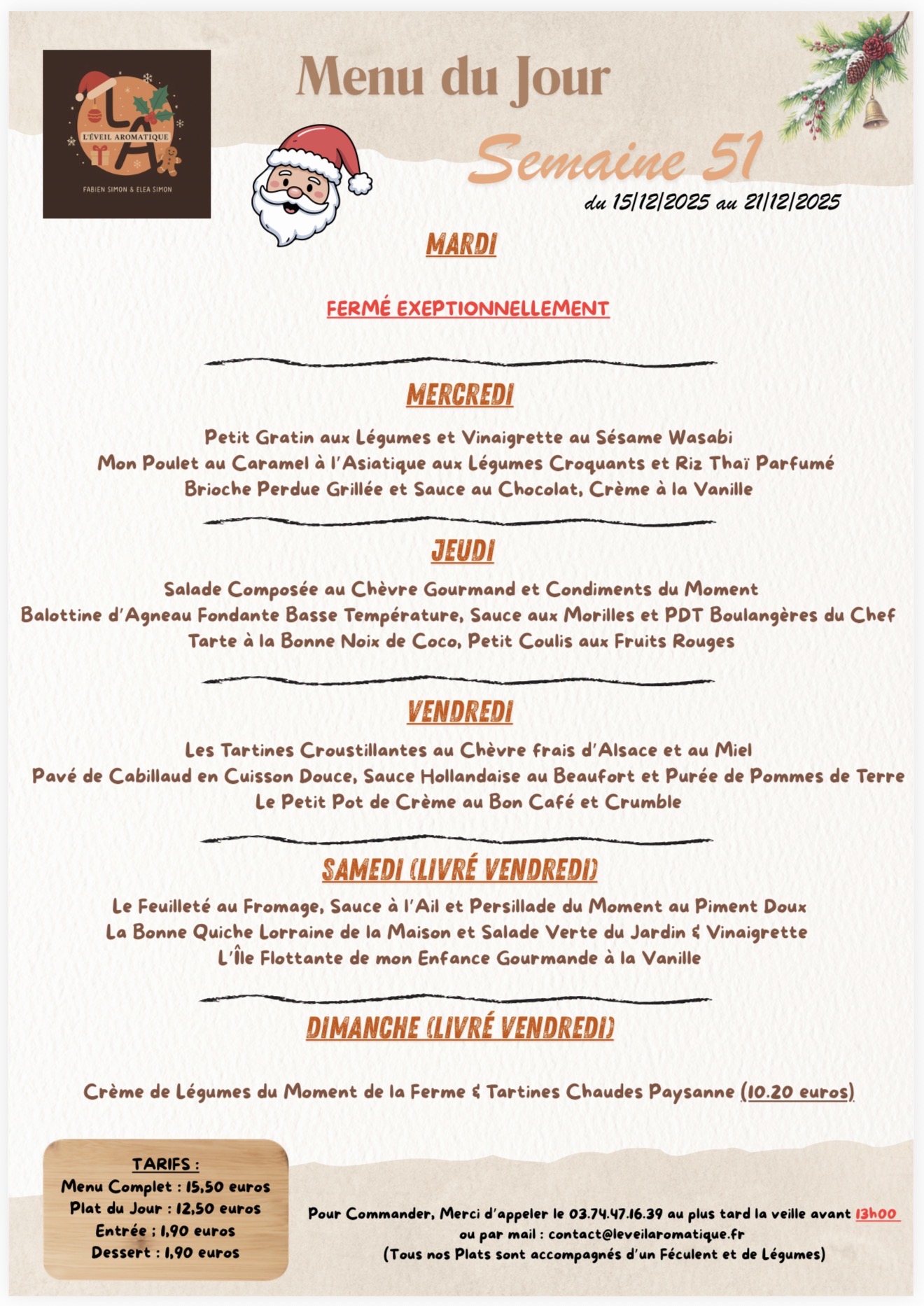 LA
L'ÉVEIL AROMATIQUE
FABIEN SIMON & ELEA SIMON

Menu du Jour

Semaine 51

du 15/12/2025 au 21/12/2025

MARDI

FERMÉ EXEPTIONNELLEMENT

MERCREDI

Petit Gratin aux Légumes et Vinaigrette au Sésame Wasabi
Mon Poulet au Caramel à l'Asiatique aux Légumes Croquants et Riz Thaï Parfumé
Brioche Perdue Grillée et Sauce au Chocolat, Crème à la Vanille

JEUDI

Salade Composée au Chèvre Gourmand et Condiments du Moment
Balottine d'Agneau Fondante Basse Température, Sauce aux Morilles et PDT Boulangères du Chef
Tarte à la Bonne Noix de Coco, Petit Coulis aux Fruits Rouges

VENDREDI

Les Tartines Croustillantes au Chèvre frais d'Alsace et au Miel
Pavé de Cabillaud en Cuisson Douce, Sauce Hollandaise au Beaufort et Purée de Pommes de Terre
Le Petit Pot de Crème au Bon Café et Crumble

SAMEDI (LIVRÉ VENDREDI)

Le Feuilleté au Fromage, Sauce à l'Ail et Persillade du Moment au Piment Doux
La Bonne Quiche Lorraine de la Maison et Salade Verte du Jardin & Vinaigrette
L'Île Flottante de mon Enfance Gourmande à la Vanille

DIMANCHE (LIVRÉ VENDREDI)

Crème de Légumes du Moment de la Ferme & Tartines Chaudes Paysanne (10.20 euros)

TARIFS :
Menu Complet : 15,50 euros
Plat du Jour : 12,50 euros
Entrée : 1,90 euros
Dessert : 1,90 euros

Pour Commander, Merci d'appeler le 03.74.47.16.39 au plus tard la veille avant 13h00
ou par mail : contact@leveilaromatique.fr
(Tous nos Plats sont accompagnés d'un Féculent et de Légumes)